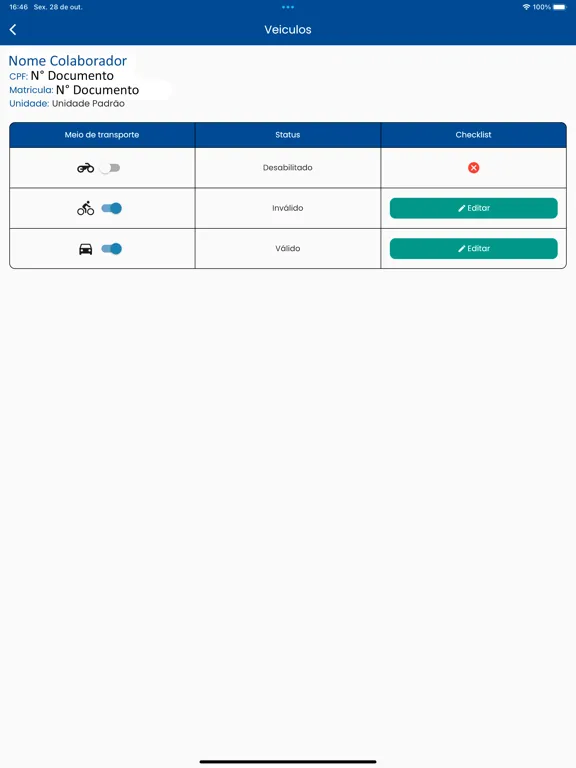 16:46 Sex. 28 de out.
100%

Veiculos

Nome Colaborador
CPF: N° Documento
Matricula: N° Documento
Unidade: Unidade Padrão

| Meio de transporte | Status | Checklist |
|---|---|---|
| | Desabilitado | |
| | Inválido | Editar |
| | Válido | Editar |